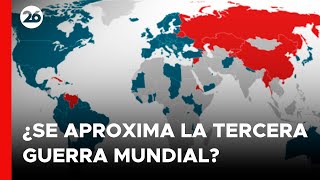 26

¿SE APROXIMA LA TERCERA GUERRA MUNDIAL?